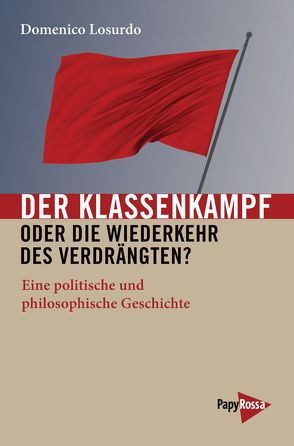 Domenico Losurdo

DER KLASSENKAMPF
ODER DIE WIEDERKEHR DES VERDRÄNGTEN?

Eine politische und philosophische Geschichte

PapyRossa